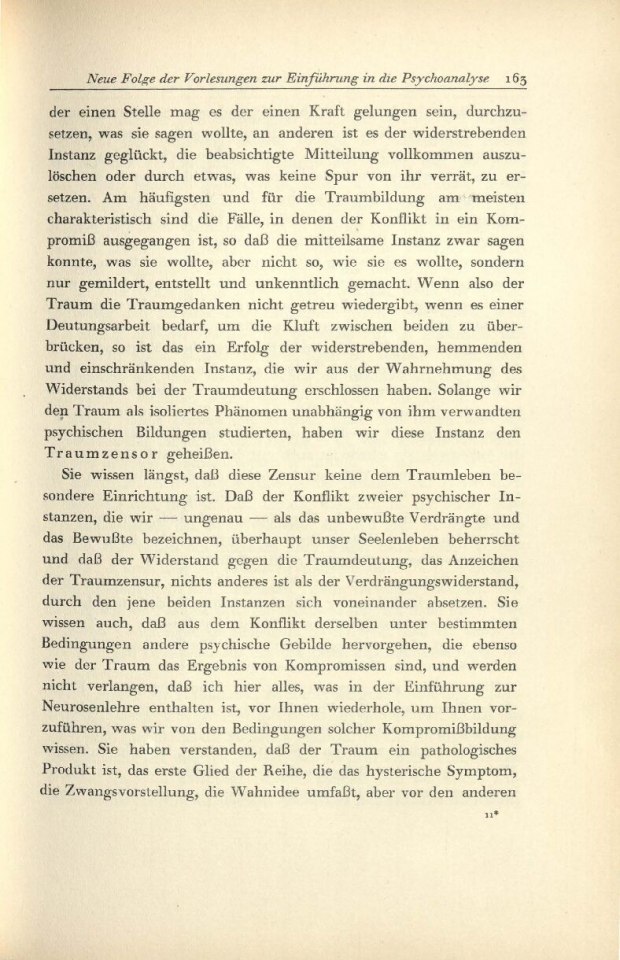 Neue Folge der Vorlesungen zur Einführung in die Psychoanalyse 163

der einen Stelle mag es der einen Kraft gelungen sein, durchzusetzen, was sie sagen wollte, an anderen ist es der widerstrebenden Instanz geglückt, die beabsichtigte Mitteilung vollkommen auszulöschen oder durch etwas, was keine Spur von ihr verrät, zu ersetzen. Am häufigsten und für die Traumbildung am meisten charakteristisch sind die Fälle, in denen der Konflikt in ein Kompromiß ausgegangen ist, so daß die mitteilsame Instanz zwar sagen konnte, was sie wollte, aber nicht so, wie sie es wollte, sondern nur gemildert, entstellt und unkenntlich gemacht. Wenn also der Traum die Traumgedanken nicht getreu wiedergibt, wenn es einer Deutungsarbeit bedarf, um die Kluft zwischen beiden zu überbrücken, so ist das ein Erfolg der widerstrebenden, hemmenden und einschränkenden Instanz, die wir aus der Wahrnehmung des Widerstands bei der Traumdeutung erschlossen haben. Solange wir den Traum als isoliertes Phänomen unabhängig von ihm verwandten psychischen Bildungen studierten, haben wir diese Instanz den Traumzensor geheißen.

Sie wissen längst, daß diese Zensur keine dem Traumleben besondere Einrichtung ist. Daß der Konflikt zweier psychischer Instanzen, die wir — ungenau — als das unbewußte Verdrängte und das Bewußte bezeichnen, überhaupt unser Seelenleben beherrscht und daß der Widerstand gegen die Traumdeutung, das Anzeichen der Traumzensur, nichts anderes ist als der Verdrängungswiderstand, durch den jene beiden Instanzen sich voneinander absetzen. Sie wissen auch, daß aus dem Konflikt derselben unter bestimmten Bedingungen andere psychische Gebilde hervorgehen, die ebenso wie der Traum das Ergebnis von Kompromissen sind, und werden nicht verlangen, daß ich hier alles, was in der Einführung zur Neurosenlehre enthalten ist, vor Ihnen wiederhole, um Ihnen vorzuführen, was wir von den Bedingungen solcher Kompromißbildung wissen. Sie haben verstanden, daß der Traum ein pathologisches Produkt ist, das erste Glied der Reihe, die das hysterische Symptom, die Zwangsvorstellung, die Wahnidee umfaßt, aber vor den anderen

11*